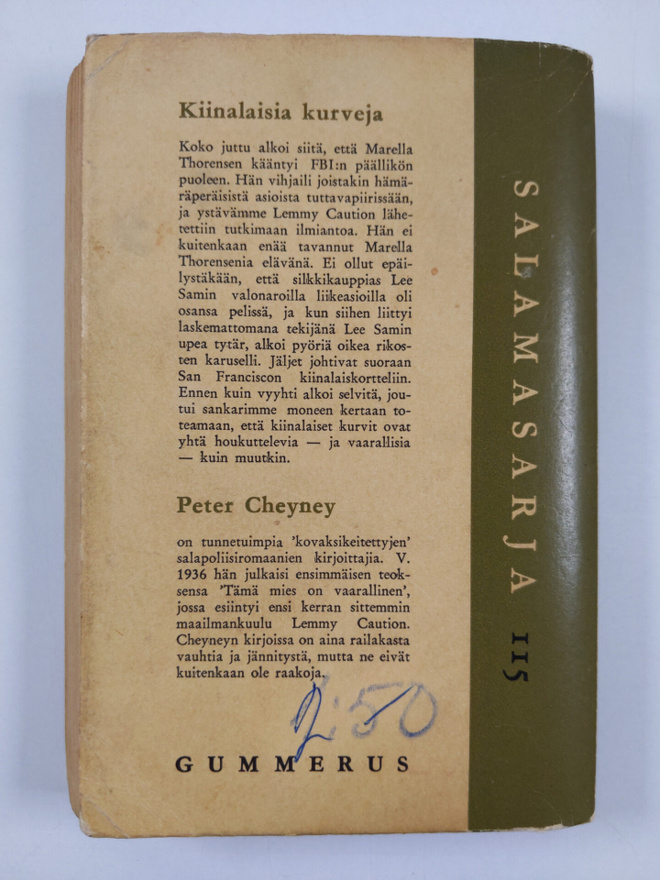 Kiinalaisia kurveja

Koko juttu alkoi siitä, että Marella Thorensen kääntyi FBI:n päällikön puoleen. Hän vihjaili joistakin hämäräperäisistä asioista tuttavapiirissään, ja ystävämme Lemmy Caution lähetettiin tutkimaan ilmiantoa. Hän ei kuitenkaan enää tavannut Marella Thorensenia elävänä. Ei ollut epäilystäkään, että silkkikauppias Lee Samin valonaroilla liikeasioilla oli osansa pelissä, ja kun siihen liittyi laskemattomana tekijänä Lee Samin upea tytär, alkoi pyöriä oikea rikosten karuselli. Jäljet johtivat suoraan San Franciscon kiinalaiskortteliin. Ennen kuin vyyhti alkoi selvitä, joutui sankarimme moneen kertaan toteamaan, että kiinalaiset kurvit ovat yhtä houkuttelevia — ja vaarallisia — kuin muutkin.

Peter Cheyney

on tunnetuimpia 'kovaksikeitettyjen' salapoliisiromaanien kirjoittajia. V. 1936 hän julkaisi ensimmäisen teoksensa 'Tämä mies on vaarallinen', jossa esiintyi ensi kerran sittemmin maailmankuulu Lemmy Caution. Cheyneyn kirjoissa on aina railakasta vauhtia ja jännitystä, mutta ne eivät kuitenkaan ole raakoja.

2:50

GUMMERUS

SALAMASARJA 115